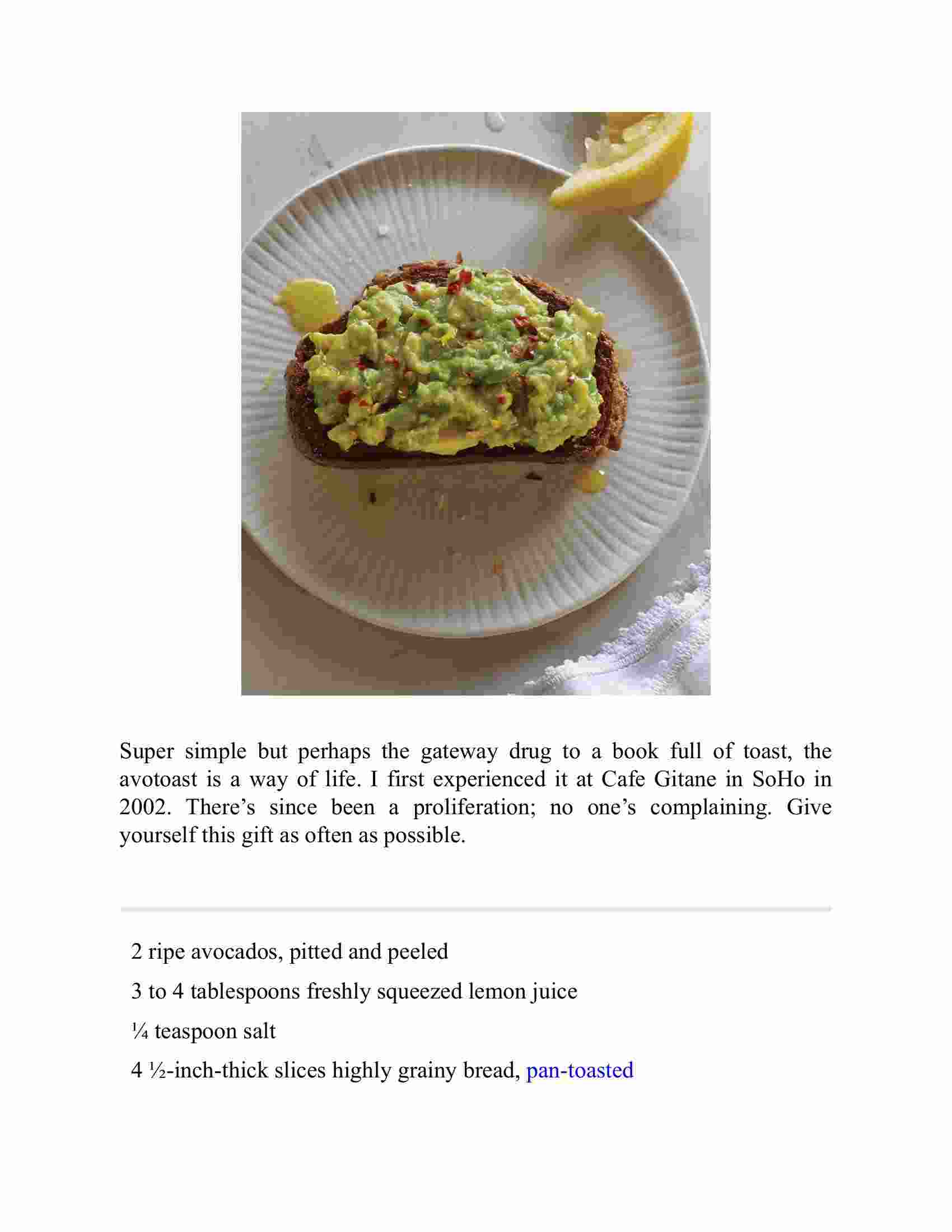 Super simple but perhaps the gateway drug to a book full of toast, the avotoast is a way of life. I first experienced it at Cafe Gitane in SoHo in 2002. There’s since been a proliferation; no one’s complaining. Give yourself this gift as often as possible.

2 ripe avocados, pitted and peeled

3 to 4 tablespoons freshly squeezed lemon juice

¼ teaspoon salt

4 ½-inch-thick slices highly grainy bread, pan-toasted